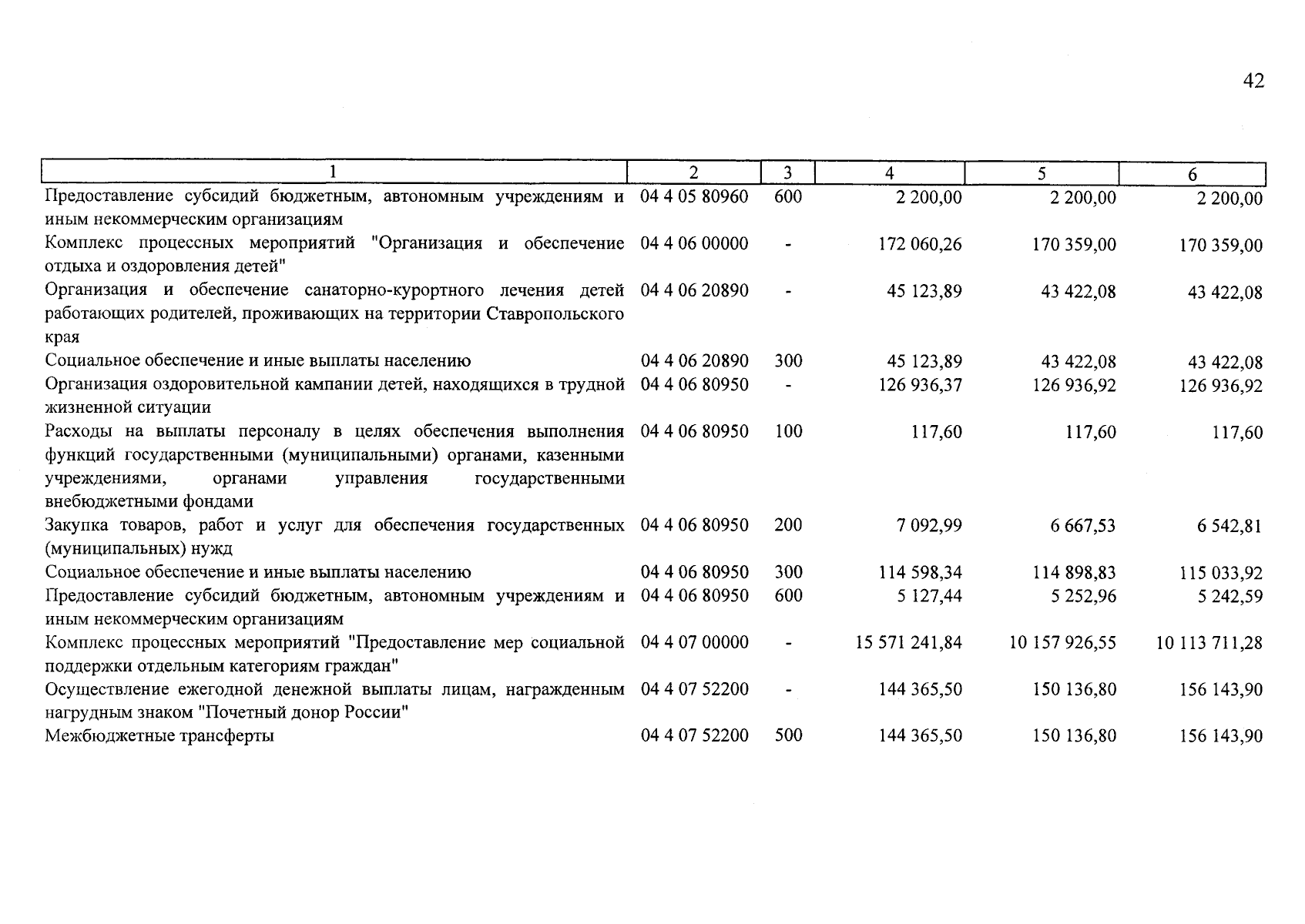 42

| 1 | 2 | 3 | 4 | 5 | 6 |
|---|---|---|---|---|---|
| Предоставление субсидий бюджетным, автономным учреждениям и иным некоммерческим организациям | 04 4 05 80960 | 600 | 2 200,00 | 2 200,00 | 2 200,00 |
| Комплекс процессных мероприятий "Организация и обеспечение отдыха и оздоровления детей" | 04 4 06 00000 | - | 172 060,26 | 170 359,00 | 170 359,00 |
| Организация и обеспечение санаторно-курортного лечения детей работающих родителей, проживающих на территории Ставропольского края | 04 4 06 20890 | - | 45 123,89 | 43 422,08 | 43 422,08 |
| Социальное обеспечение и иные выплаты населению | 04 4 06 20890 | 300 | 45 123,89 | 43 422,08 | 43 422,08 |
| Организация оздоровительной кампании детей, находящихся в трудной жизненной ситуации | 04 4 06 80950 | - | 126 936,37 | 126 936,92 | 126 936,92 |
| Расходы на выплаты персоналу в целях обеспечения выполнения функций государственными (муниципальными) органами, казенными учреждениями, органами управления государственными внебюджетными фондами | 04 4 06 80950 | 100 | 117,60 | 117,60 | 117,60 |
| Закупка товаров, работ и услуг для обеспечения государственных (муниципальных) нужд | 04 4 06 80950 | 200 | 7 092,99 | 6 667,53 | 6 542,81 |
| Социальное обеспечение и иные выплаты населению | 04 4 06 80950 | 300 | 114 598,34 | 114 898,83 | 115 033,92 |
| Предоставление субсидий бюджетным, автономным учреждениям и иным некоммерческим организациям | 04 4 06 80950 | 600 | 5 127,44 | 5 252,96 | 5 242,59 |
| Комплекс процессных мероприятий "Предоставление мер социальной поддержки отдельным категориям граждан" | 04 4 07 00000 | - | 15 571 241,84 | 10 157 926,55 | 10 113 711,28 |
| Осуществление ежегодной денежной выплаты лицам, награжденным нагрудным знаком "Почетный донор России" | 04 4 07 52200 | - | 144 365,50 | 150 136,80 | 156 143,90 |
| Межбюджетные трансферты | 04 4 07 52200 | 500 | 144 365,50 | 150 136,80 | 156 143,90 |